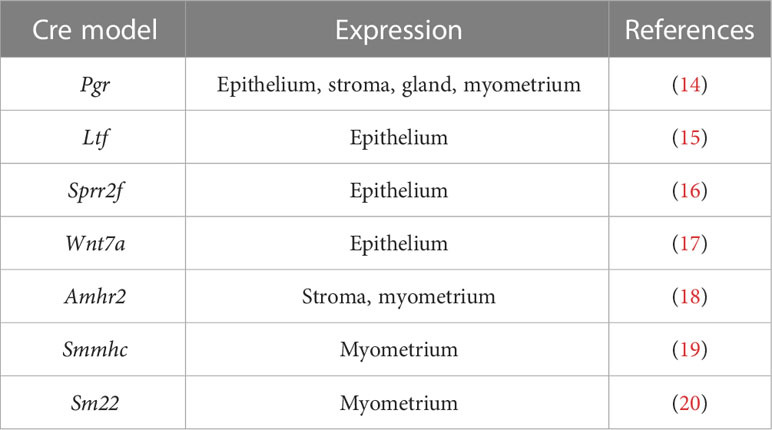 | Cre model | Expression | References |
|---|---|---|
| Pgr | Epithelium, stroma, gland, myometrium | (14) |
| Ltf | Epithelium | (15) |
| Sprr2f | Epithelium | (16) |
| Wnt7a | Epithelium | (17) |
| Amhr2 | Stroma, myometrium | (18) |
| Smmhc | Myometrium | (19) |
| Sm22 | Myometrium | (20) |